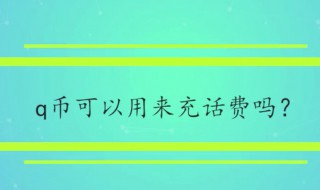 q币可以用来充话费吗?